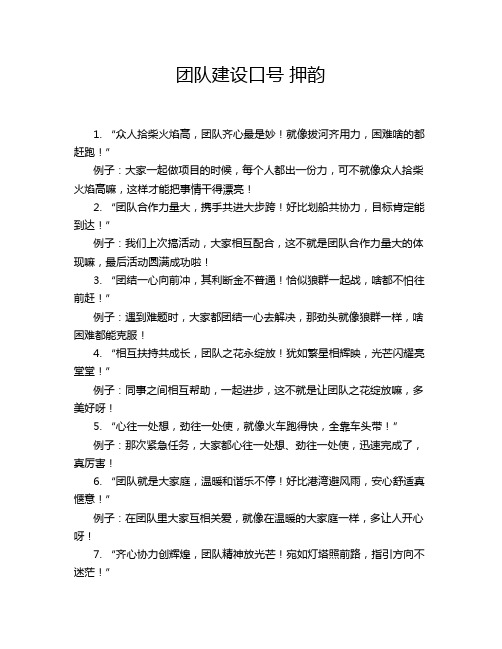 团队建设口号 押韵

1. “众人拾柴火焰高，团队齐心最是妙！就像拔河齐用力，困难啥的都赶跑！”

例子：大家一起做项目的时候，每个人都出一份力，可不就像众人拾柴火焰高嘛，这样才能把事情干得漂亮！

2. “团队合作力量大，携手共进大步跨！好比划船共协力，目标肯定能到达！”

例子：我们上次搞活动，大家相互配合，这不就是团队合作力量大的体现嘛，最后活动圆满成功啦！

3. “团结一心向前冲，其利断金不普通！恰似狼群一起战，啥都不怕往前赶！”

例子：遇到难题时，大家都团结一心去解决，那劲头就像狼群一样，啥困难都能克服！

4. “相互扶持共成长，团队之花永绽放！犹如繁星相辉映，光芒闪耀亮堂堂！”

例子：同事之间相互帮助，一起进步，这不就是让团队之花绽放嘛，多美好呀！

5. “心往一处想，劲往一处使，就像火车跑得快，全靠车头带！”

例子：那次紧急任务，大家都心往一处想、劲往一处使，迅速完成了，真厉害！

6. “团队就是大家庭，温暖和谐乐不停！好比港湾避风雨，安心舒适真惬意！”

例子：在团队里大家互相关爱，就像在温暖的大家庭一样，多让人开心呀！

7. “齐心协力创辉煌，团队精神放光芒！宛如灯塔照前路，指引方向不迷茫！”